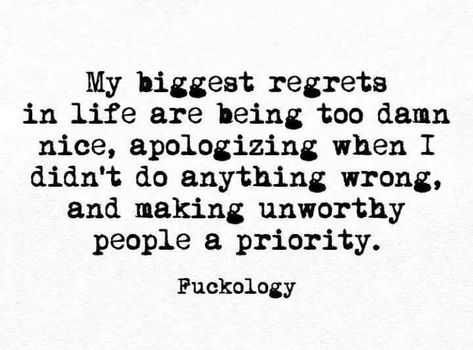 My biggest regrets in life are being too damn nice, apologizing when I didn't do anything wrong, and making unworthy people a priority.

Fuckology